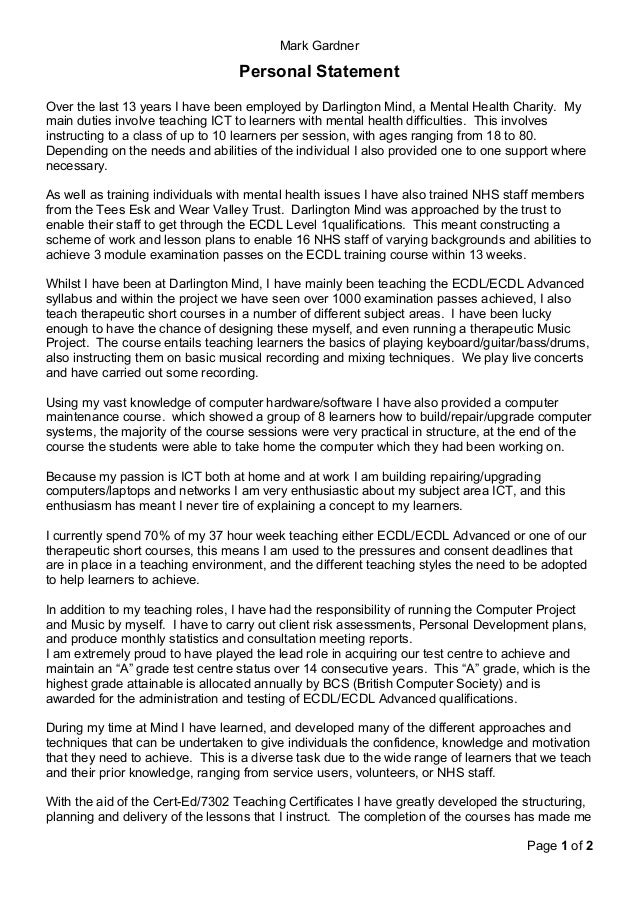 Mark Gardner

Personal Statement

Over the last 13 years I have been employed by Darlington Mind, a Mental Health Charity. My main duties involve teaching ICT to learners with mental health difficulties. This involves instructing to a class of up to 10 learners per session, with ages ranging from 18 to 80. Depending on the needs and abilities of the individual I also provided one to one support where necessary.

As well as training individuals with mental health issues I have also trained NHS staff members from the Tees Esk and Wear Valley Trust. Darlington Mind was approached by the trust to enable their staff to get through the ECDL Level 1qualifications. This meant constructing a scheme of work and lesson plans to enable 16 NHS staff of varying backgrounds and abilities to achieve 3 module examination passes on the ECDL training course within 13 weeks.

Whilst I have been at Darlington Mind, I have mainly been teaching the ECDL/ECDL Advanced syllabus and within the project we have seen over 1000 examination passes achieved, I also teach therapeutic short courses in a number of different subject areas. I have been lucky enough to have the chance of designing these myself, and even running a therapeutic Music Project. The course entails teaching learners the basics of playing keyboard/guitar/bass/drums, also instructing them on basic musical recording and mixing techniques. We play live concerts and have carried out some recording.

Using my vast knowledge of computer hardware/software I have also provided a computer maintenance course. which showed a group of 8 learners how to build/repair/upgrade computer systems, the majority of the course sessions were very practical in structure, at the end of the course the students were able to take home the computer which they had been working on.

Because my passion is ICT both at home and at work I am building repairing/upgrading computers/laptops and networks I am very enthusiastic about my subject area ICT, and this enthusiasm has meant I never tire of explaining a concept to my learners.

I currently spend 70% of my 37 hour week teaching either ECDL/ECDL Advanced or one of our therapeutic short courses, this means I am used to the pressures and consent deadlines that are in place in a teaching environment, and the different teaching styles the need to be adopted to help learners to achieve.

In addition to my teaching roles, I have had the responsibility of running the Computer Project and Music by myself. I have to carry out client risk assessments, Personal Development plans, and produce monthly statistics and consultation meeting reports.
I am extremely proud to have played the lead role in acquiring our test centre to achieve and maintain an “A” grade test centre status over 14 consecutive years. This “A” grade, which is the highest grade attainable is allocated annually by BCS (British Computer Society) and is awarded for the administration and testing of ECDL/ECDL Advanced qualifications.

During my time at Mind I have learned, and developed many of the different approaches and techniques that can be undertaken to give individuals the confidence, knowledge and motivation that they need to achieve. This is a diverse task due to the wide range of learners that we teach and their prior knowledge, ranging from service users, volunteers, or NHS staff.

With the aid of the Cert-Ed/7302 Teaching Certificates I have greatly developed the structuring, planning and delivery of the lessons that I instruct. The completion of the courses has made me

Page 1 of 2